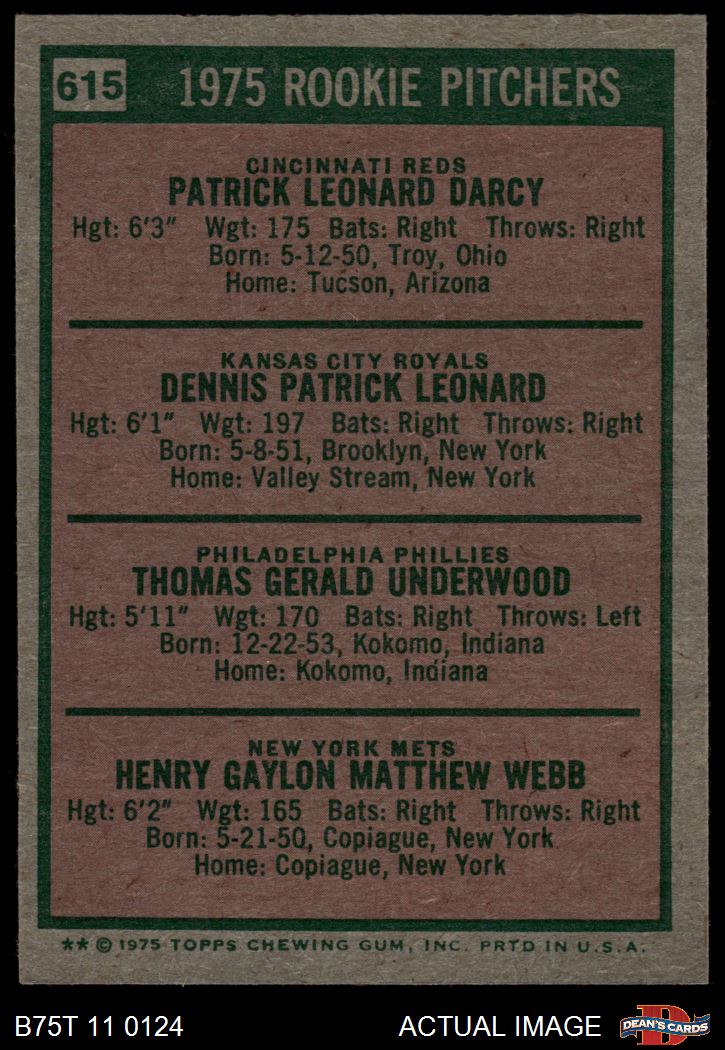 615 1975 ROOKIE PITCHERS

CINCINNATI REDS
PATRICK LEONARD DARCY
Hgt: 6'3" Wgt: 175 Bats: Right Throws: Right
Born: 5-12-50, Troy, Ohio
Home: Tucson, Arizona

KANSAS CITY ROYALS
DENNIS PATRICK LEONARD
Hgt: 6'1" Wgt: 197 Bats: Right Throws: Right
Born: 5-8-51, Brooklyn, New York
Home: Valley Stream, New York

PHILADELPHIA PHILLIES
THOMAS GERALD UNDERWOOD
Hgt: 5'11" Wgt: 170 Bats: Right Throws: Left
Born: 12-22-53, Kokomo, Indiana
Home: Kokomo, Indiana

NEW YORK METS
HENRY GAYLON MATTHEW WEBB
Hgt: 6'2" Wgt: 165 Bats: Right Throws: Right
Born: 5-21-50, Copiague, New York
Home: Copiague, New York

** © 1975 TOPPS CHEWING GUM, INC. PRTD IN U.S.A.

B75T 11 0124 ACTUAL IMAGE DEAN'S CARDS